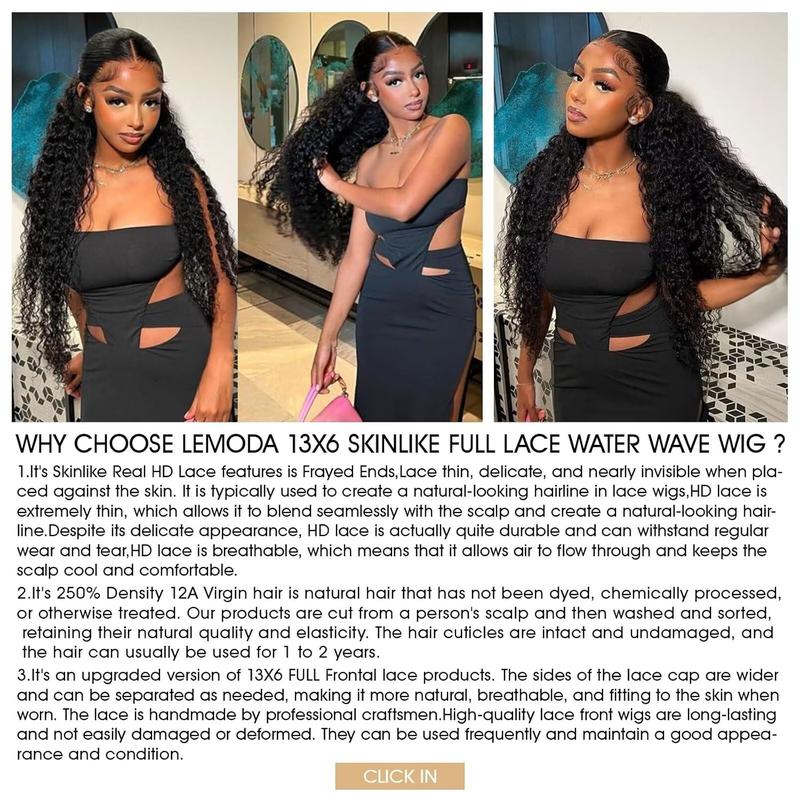 WHY CHOOSE LEMODA 13X6 SKINLIKE FULL LACE WATER WAVE WIG ?

1.It's Skinlike Real HD Lace features is Frayed Ends,Lace thin, delicate, and nearly invisible when placed against the skin. It is typically used to create a natural-looking hairline in lace wigs,HD lace is extremely thin, which allows it to blend seamlessly with the scalp and create a natural-looking hairline.Despite its delicate appearance, HD lace is actually quite durable and can withstand regular wear and tear,HD lace is breathable, which means that it allows air to flow through and keeps the scalp cool and comfortable.

2.It's 250% Density 12A Virgin hair is natural hair that has not been dyed, chemically processed, or otherwise treated. Our products are cut from a person's scalp and then washed and sorted, retaining their natural quality and elasticity. The hair cuticles are intact and undamaged, and the hair can usually be used for 1 to 2 years.

3.It's an upgraded version of 13X6 FULL Frontal lace products. The sides of the lace cap are wider and can be separated as needed, making it more natural, breathable, and fitting to the skin when worn. The lace is handmade by professional craftsmen.High-quality lace front wigs are long-lasting and not easily damaged or deformed. They can be used frequently and maintain a good appearance and condition.

CLICK IN